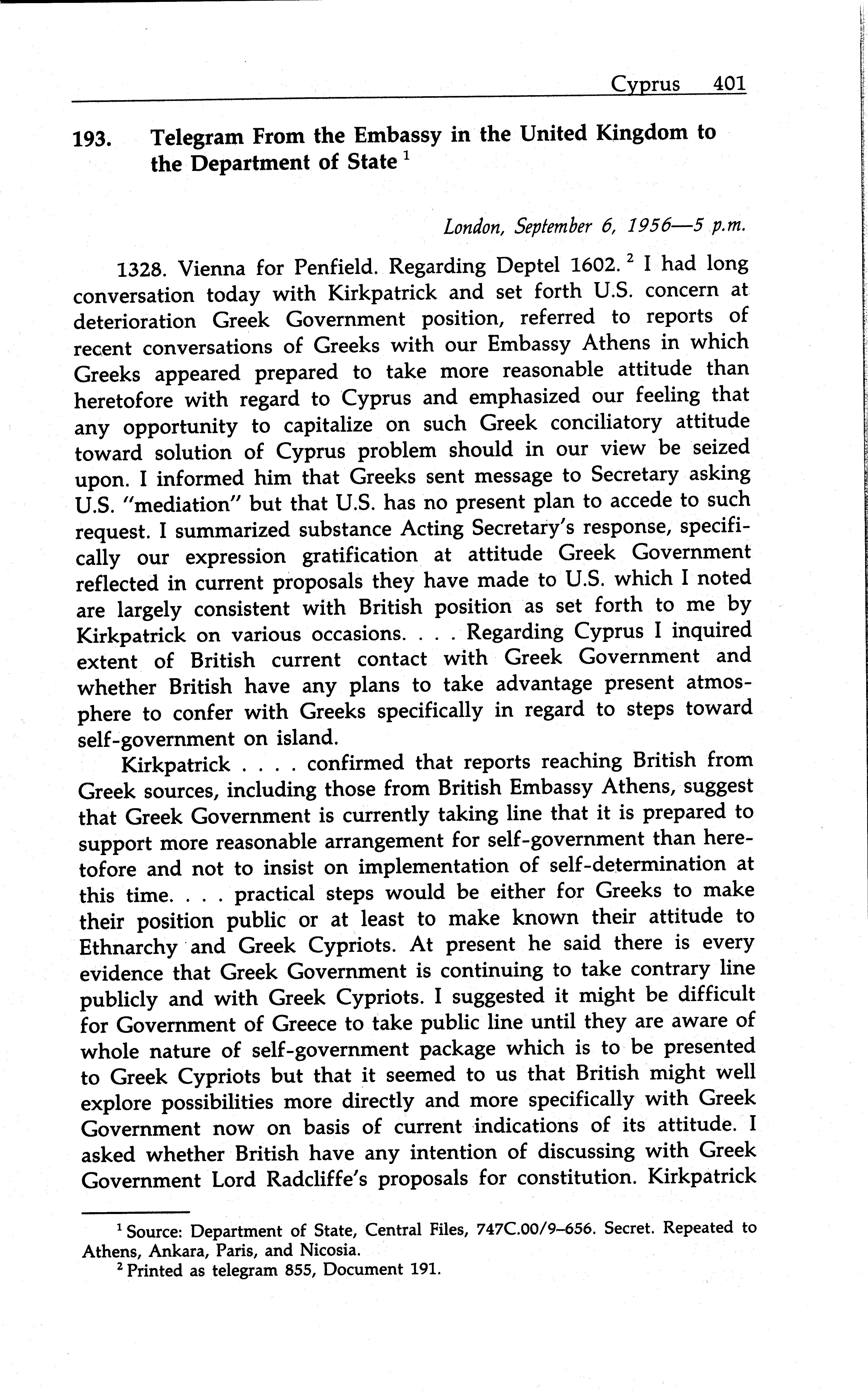 Cyprus 401

193. Telegram From the Embassy in the United Kingdom to the Department of State $^1$

London, September 6, 1956—5 p.m.

1328. Vienna for Penfield. Regarding Deptel 1602. $^2$ I had long conversation today with Kirkpatrick and set forth U.S. concern at deterioration Greek Government position, referred to reports of recent conversations of Greeks with our Embassy Athens in which Greeks appeared prepared to take more reasonable attitude than heretofore with regard to Cyprus and emphasized our feeling that any opportunity to capitalize on such Greek conciliatory attitude toward solution of Cyprus problem should in our view be seized upon. I informed him that Greeks sent message to Secretary asking U.S. "mediation" but that U.S. has no present plan to accede to such request. I summarized substance Acting Secretary's response, specifically our expression gratification at attitude Greek Government reflected in current proposals they have made to U.S. which I noted are largely consistent with British position as set forth to me by Kirkpatrick on various occasions. . . . Regarding Cyprus I inquired extent of British current contact with Greek Government and whether British have any plans to take advantage present atmosphere to confer with Greeks specifically in regard to steps toward self-government on island.

Kirkpatrick . . . . confirmed that reports reaching British from Greek sources, including those from British Embassy Athens, suggest that Greek Government is currently taking line that it is prepared to support more reasonable arrangement for self-government than heretofore and not to insist on implementation of self-determination at this time. . . . practical steps would be either for Greeks to make their position public or at least to make known their attitude to Ethnarchy and Greek Cypriots. At present he said there is every evidence that Greek Government is continuing to take contrary line publicly and with Greek Cypriots. I suggested it might be difficult for Government of Greece to take public line until they are aware of whole nature of self-government package which is to be presented to Greek Cypriots but that it seemed to us that British might well explore possibilities more directly and more specifically with Greek Government now on basis of current indications of its attitude. I asked whether British have any intention of discussing with Greek Government Lord Radcliffe's proposals for constitution. Kirkpatrick

$^1$ Source: Department of State, Central Files, 747C.00/9–656. Secret. Repeated to Athens, Ankara, Paris, and Nicosia.
$^2$ Printed as telegram 855, Document 191.